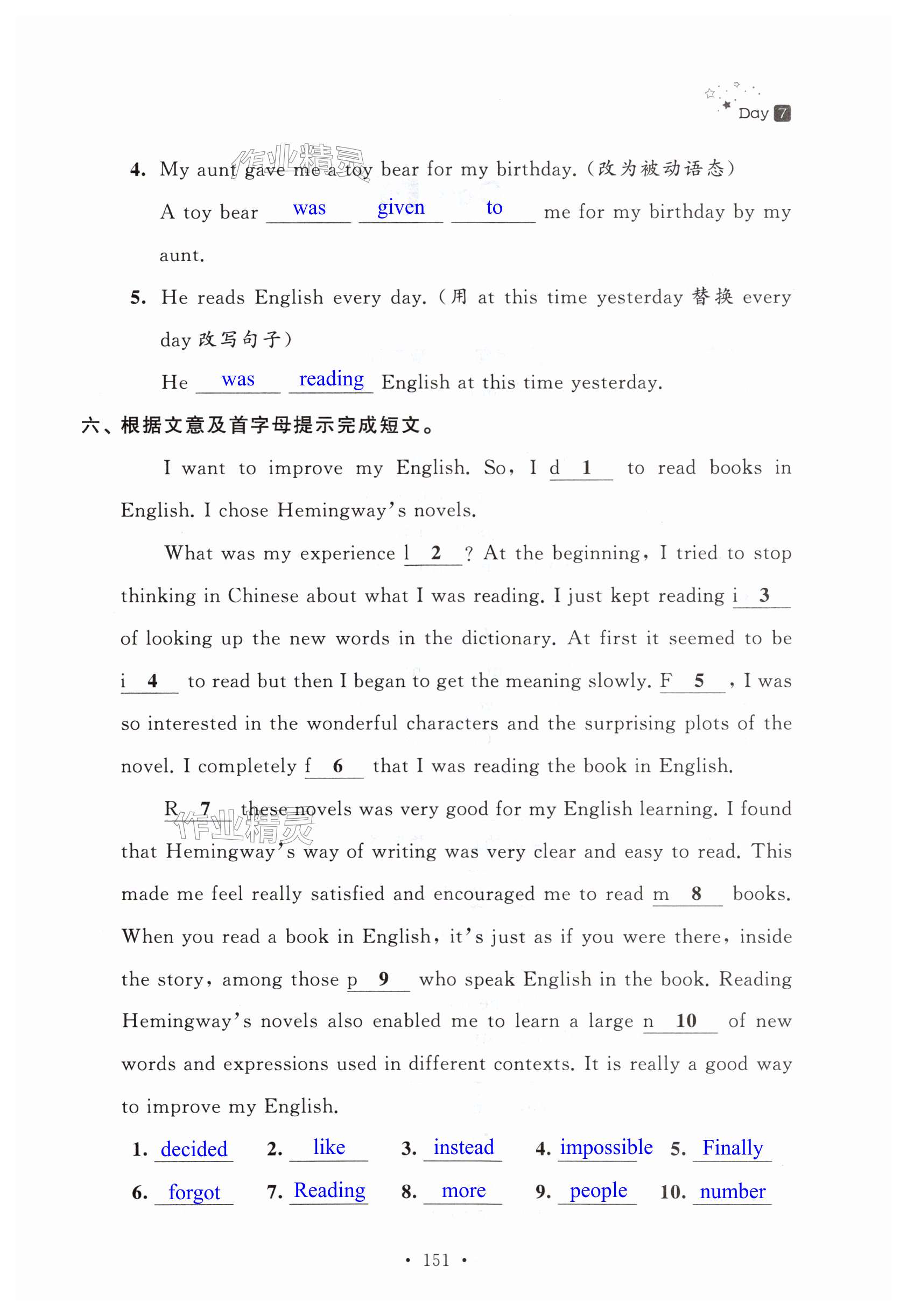 Day 7

作业精灵

4. My aunt gave me a toy bear for my birthday.（改为被动语态）

A toy bear was given to me for my birthday by my aunt.

5. He reads English every day.（用 at this time yesterday 替换 every day 改写句子）

He was reading English at this time yesterday.

六、根据文意及首字母提示完成短文。

I want to improve my English. So, I d 1 to read books in English. I chose Hemingway's novels.

What was my experience l 2 ? At the beginning, I tried to stop thinking in Chinese about what I was reading. I just kept reading i 3 of looking up the new words in the dictionary. At first it seemed to be i 4 to read but then I began to get the meaning slowly. F 5 , I was so interested in the wonderful characters and the surprising plots of the novel. I completely f 6 that I was reading the book in English.

R 7 these novels was very good for my English learning. I found that Hemingway's way of writing was very clear and easy to read. This made me feel really satisfied and encouraged me to read m 8 books. When you read a book in English, it's just as if you were there, inside the story, among those p 9 who speak English in the book. Reading Hemingway's novels also enabled me to learn a large n 10 of new words and expressions used in different contexts. It is really a good way to improve my English.

作业精灵

1. decided 2. like 3. instead 4. impossible 5. Finally
6. forgot 7. Reading 8. more 9. people 10. number

· 151 ·